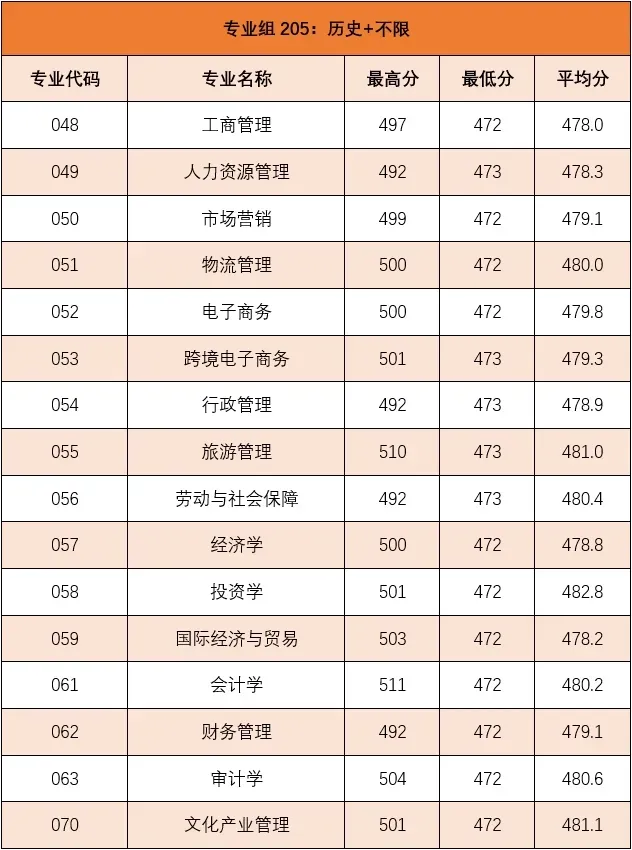 | 专业组205：历史+不限 | | | | |
|---|---|---|---|---|
| 专业代码 | 专业名称 | 最高分 | 最低分 | 平均分 |
| 048 | 工商管理 | 497 | 472 | 478.0 |
| 049 | 人力资源管理 | 492 | 473 | 478.3 |
| 050 | 市场营销 | 499 | 472 | 479.1 |
| 051 | 物流管理 | 500 | 472 | 480.0 |
| 052 | 电子商务 | 500 | 472 | 479.8 |
| 053 | 跨境电子商务 | 501 | 473 | 479.3 |
| 054 | 行政管理 | 492 | 473 | 478.9 |
| 055 | 旅游管理 | 510 | 473 | 481.0 |
| 056 | 劳动与社会保障 | 492 | 473 | 480.4 |
| 057 | 经济学 | 500 | 472 | 478.8 |
| 058 | 投资学 | 501 | 472 | 482.8 |
| 059 | 国际经济与贸易 | 503 | 472 | 478.2 |
| 061 | 会计学 | 511 | 472 | 480.2 |
| 062 | 财务管理 | 492 | 472 | 479.1 |
| 063 | 审计学 | 504 | 472 | 480.6 |
| 070 | 文化产业管理 | 501 | 472 | 481.1 |